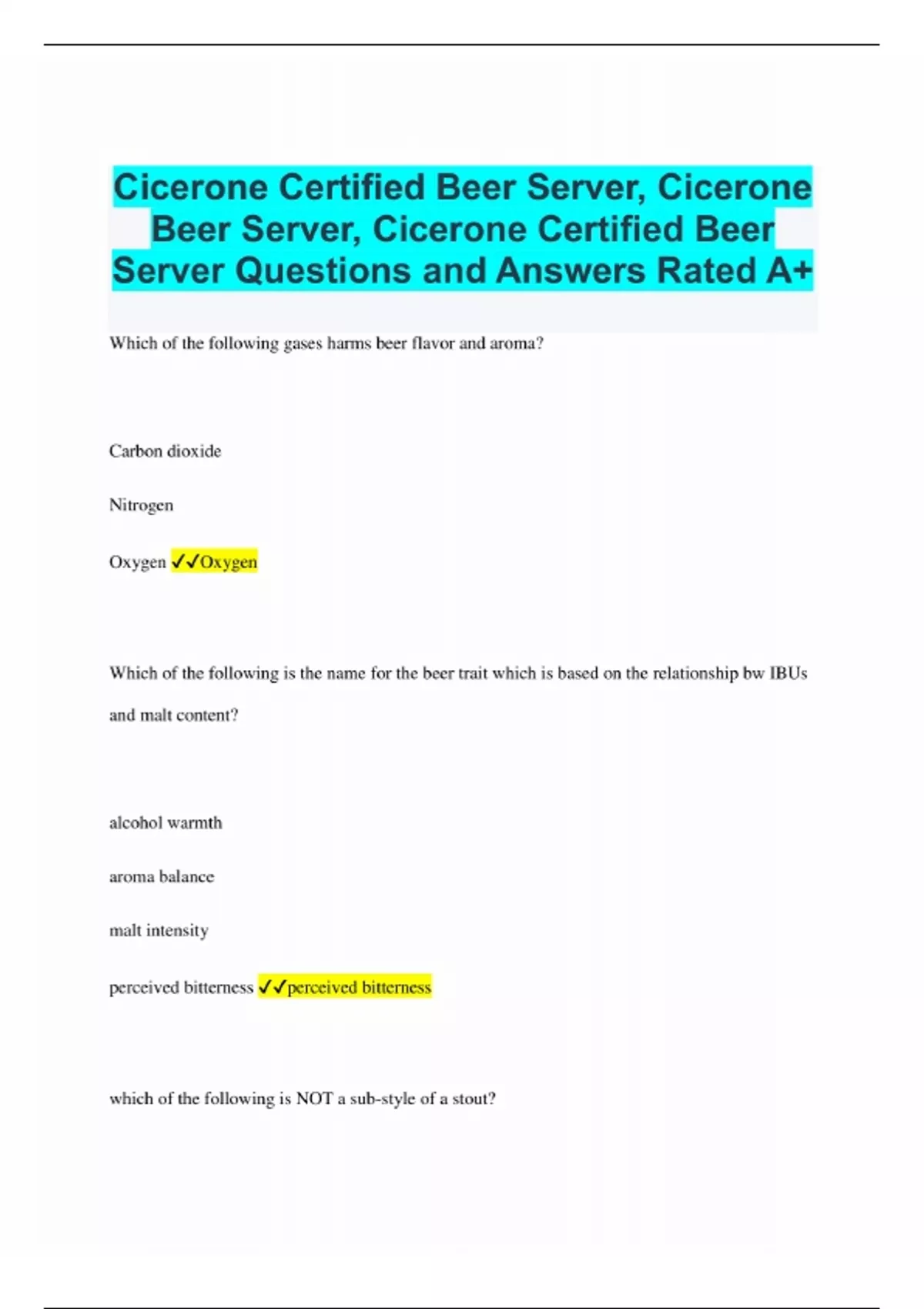 Cicerone Certified Beer Server, Cicerone Beer Server, Cicerone Certified Beer Server Questions and Answers Rated A+

Which of the following gases harms beer flavor and aroma?

Carbon dioxide

Nitrogen

Oxygen ✓✓Oxygen

Which of the following is the name for the beer trait which is based on the relationship bw IBUs and malt content?

alcohol warmth

aroma balance

malt intensity

perceived bitterness ✓✓perceived bitterness

which of the following is NOT a sub-style of a stout?